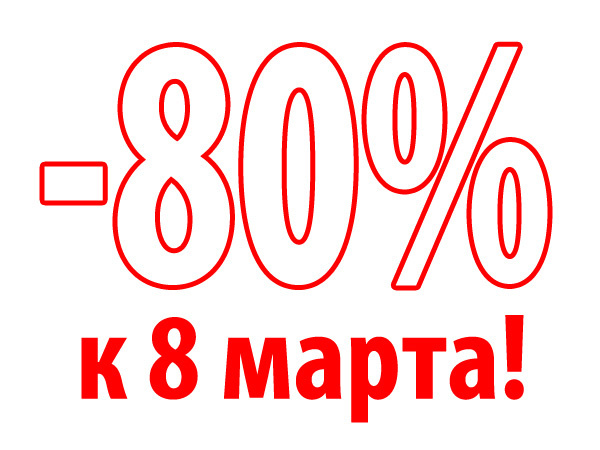 -80%
к 8 марта!